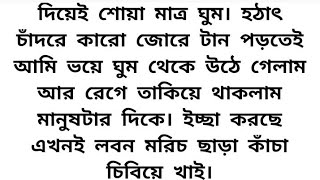 দিয়েই শোয়া মাত্র ঘুম। হঠাৎ চাঁদরে কারো জোরে টান পড়তেই আমি ভয়ে ঘুম থেকে উঠে গেলাম আর রেগে তাকিয়ে থাকলাম মানুষটার দিকে। ইচ্ছা করছে এখনই লবন মরিচ ছাড়া কাঁচা চিবিয়ে খাই।